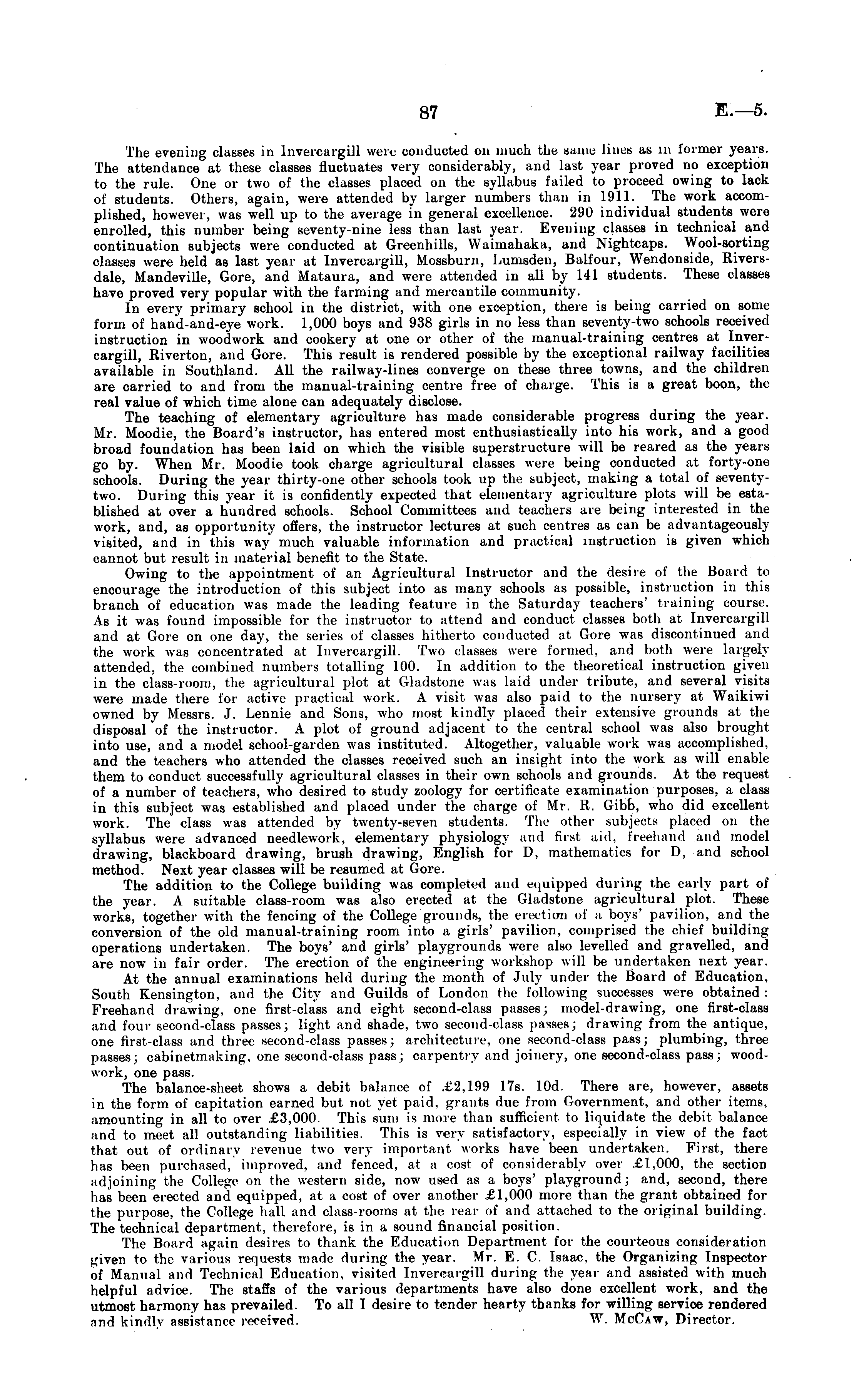 87 E.—5.

The evening classes in Invercargill were conducted on much the same lines as in former years. The attendance at these classes fluctuates very considerably, and last year proved no exception to the rule. One or two of the classes placed on the syllabus failed to proceed owing to lack of students. Others, again, were attended by larger numbers than in 1911. The work accomplished, however, was well up to the average in general excellence. 290 individual students were enrolled, this number being seventy-nine less than last year. Evening classes in technical and continuation subjects were conducted at Greenhills, Waimahaka, and Nightcaps. Wool-sorting classes were held as last year at Invercargill, Mossburn, Lumsden, Balfour, Wendonside, Riversdale, Mandeville, Gore, and Mataura, and were attended in all by 141 students. These classes have proved very popular with the farming and mercantile community.

In every primary school in the district, with one exception, there is being carried on some form of hand-and-eye work. 1,000 boys and 938 girls in no less than seventy-two schools received instruction in woodwork and cookery at one or other of the manual-training centres at Invercargill, Riverton, and Gore. This result is rendered possible by the exceptional railway facilities available in Southland. All the railway-lines converge on these three towns, and the children are carried to and from the manual-training centre free of charge. This is a great boon, the real value of which time alone can adequately disclose.

The teaching of elementary agriculture has made considerable progress during the year. Mr. Moodie, the Board's instructor, has entered most enthusiastically into his work, and a good broad foundation has been laid on which the visible superstructure will be reared as the years go by. When Mr. Moodie took charge agricultural classes were being conducted at forty-one schools. During the year thirty-one other schools took up the subject, making a total of seventy-two. During this year it is confidently expected that elementary agriculture plots will be established at over a hundred schools. School Committees and teachers are being interested in the work, and, as opportunity offers, the instructor lectures at such centres as can be advantageously visited, and in this way much valuable information and practical instruction is given which cannot but result in material benefit to the State.

Owing to the appointment of an Agricultural Instructor and the desire of the Board to encourage the introduction of this subject into as many schools as possible, instruction in this branch of education was made the leading feature in the Saturday teachers' training course. As it was found impossible for the instructor to attend and conduct classes both at Invercargill and at Gore on one day, the series of classes hitherto conducted at Gore was discontinued and the work was concentrated at Invercargill. Two classes were formed, and both were largely attended, the combined numbers totalling 100. In addition to the theoretical instruction given in the class-room, the agricultural plot at Gladstone was laid under tribute, and several visits were made there for active practical work. A visit was also paid to the nursery at Waikiwi owned by Messrs. J. Lennie and Sons, who most kindly placed their extensive grounds at the disposal of the instructor. A plot of ground adjacent to the central school was also brought into use, and a model school-garden was instituted. Altogether, valuable work was accomplished, and the teachers who attended the classes received such an insight into the work as will enable them to conduct successfully agricultural classes in their own schools and grounds. At the request of a number of teachers, who desired to study zoology for certificate examination purposes, a class in this subject was established and placed under the charge of Mr. R. Gibb, who did excellent work. The class was attended by twenty-seven students. The other subjects placed on the syllabus were advanced needlework, elementary physiology and first aid, freehand and model drawing, blackboard drawing, brush drawing, English for D, mathematics for D, and school method. Next year classes will be resumed at Gore.

The addition to the College building was completed and equipped during the early part of the year. A suitable class-room was also erected at the Gladstone agricultural plot. These works, together with the fencing of the College grounds, the erection of a boys' pavilion, and the conversion of the old manual-training room into a girls' pavilion, comprised the chief building operations undertaken. The boys' and girls' playgrounds were also levelled and gravelled, and are now in fair order. The erection of the engineering workshop will be undertaken next year.

At the annual examinations held during the month of July under the Board of Education, South Kensington, and the City and Guilds of London the following successes were obtained: Freehand drawing, one first-class and eight second-class passes; model-drawing, one first-class and four second-class passes; light and shade, two second-class passes; drawing from the antique, one first-class and three second-class passes; architecture, one second-class pass; plumbing, three passes; cabinetmaking, one second-class pass; carpentry and joinery, one second-class pass; woodwork, one pass.

The balance-sheet shows a debit balance of £2,199 17s. 10d. There are, however, assets in the form of capitation earned but not yet paid, grants due from Government, and other items, amounting in all to over £3,000. This sum is more than sufficient to liquidate the debit balance and to meet all outstanding liabilities. This is very satisfactory, especially in view of the fact that out of ordinary revenue two very important works have been undertaken. First, there has been purchased, improved, and fenced, at a cost of considerably over £1,000, the section adjoining the College on the western side, now used as a boys' playground; and, second, there has been erected and equipped, at a cost of over another £1,000 more than the grant obtained for the purpose, the College hall and class-rooms at the rear of and attached to the original building. The technical department, therefore, is in a sound financial position.

The Board again desires to thank the Education Department for the courteous consideration given to the various requests made during the year. Mr. E. C. Isaac, the Organizing Inspector of Manual and Technical Education, visited Invercargill during the year and assisted with much helpful advice. The staffs of the various departments have also done excellent work, and the utmost harmony has prevailed. To all I desire to tender hearty thanks for willing service rendered and kindly assistance received. W. McCaw, Director.